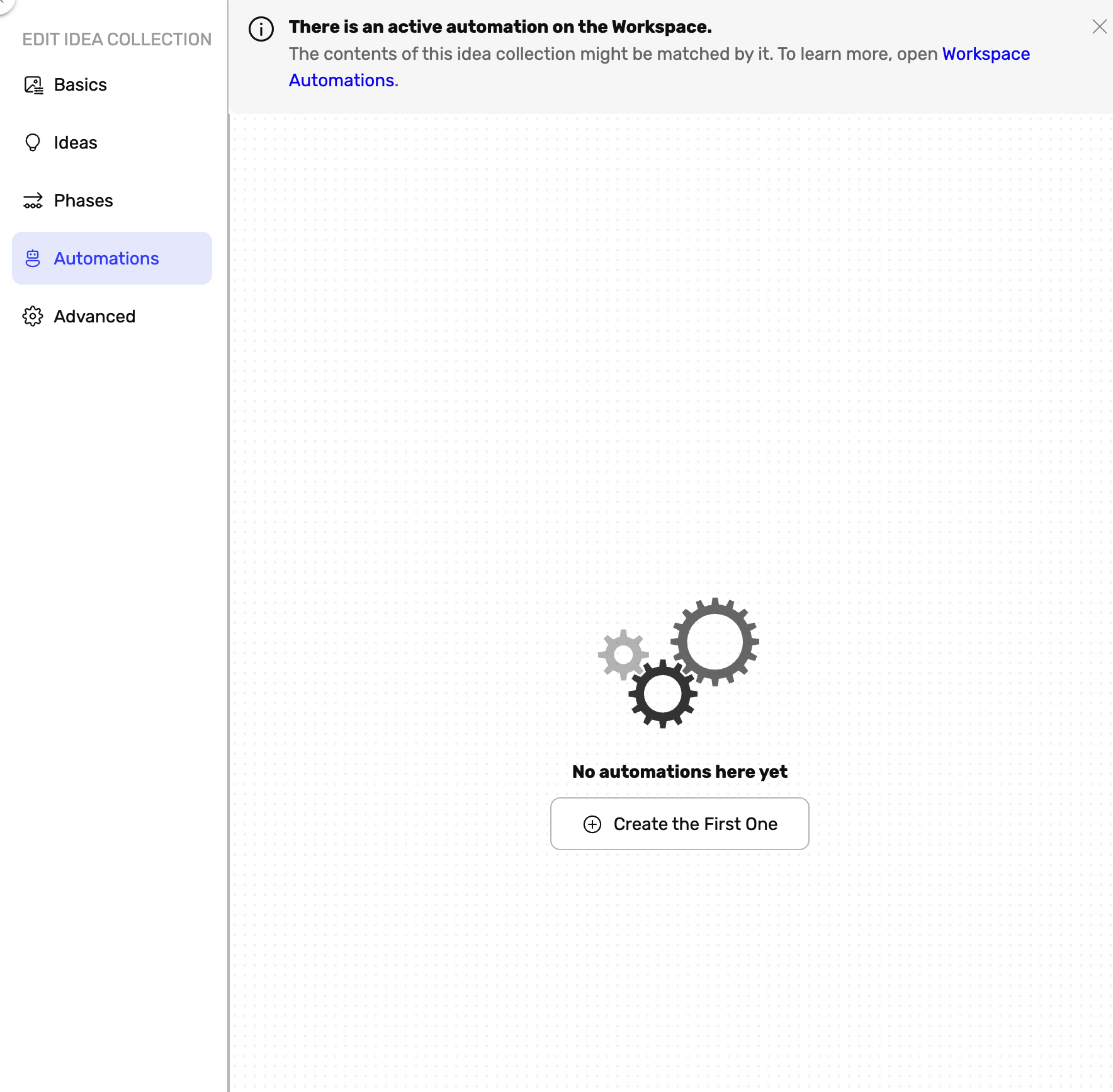 EDIT IDEA COLLECTION

Basics

Ideas

Phases

Automations

Advanced

There is an active automation on the Workspace.
The contents of this idea collection might be matched by it. To learn more, open Workspace Automations.

No automations here yet

Create the First One